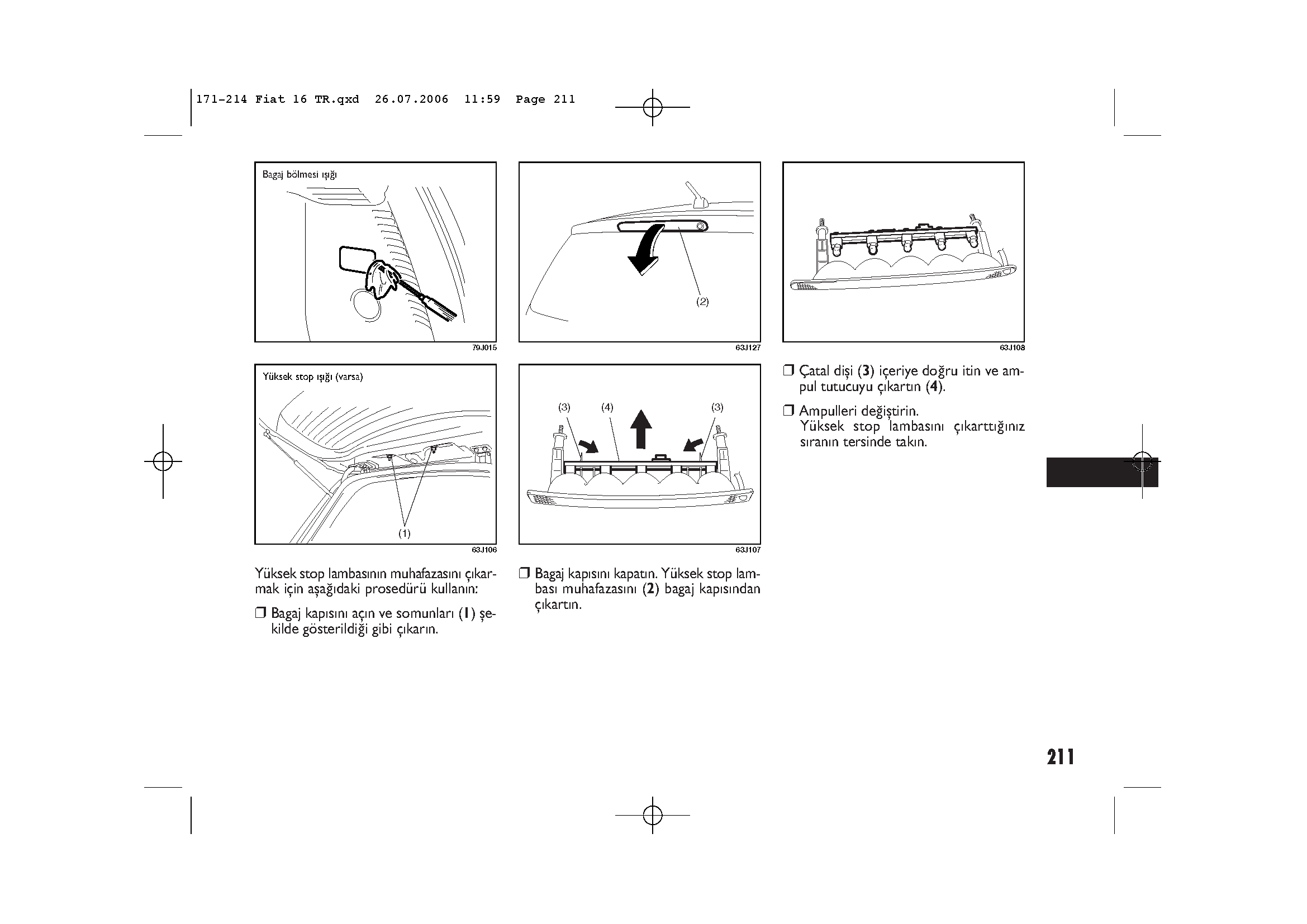 171-214 Fiat 16 TR.qxd 26.07.2006 11:59 Page 211

Bagaj bölmesi ışığı

79J015

Yüksek stop ışığı (varsa)

(1)

63J106

Yüksek stop lambasının muhafazasını çıkarmak için aşağıdaki prosedürü kullanın:

❒ Bagaj kapısını açın ve somunları (1) şekilde gösterildiği gibi çıkarın.

(2)

63J127

(3) (4) (3)

63J107

❒ Bagaj kapısını kapatın. Yüksek stop lambası muhafazasını (2) bagaj kapısından çıkartın.

63J108

❒ Çatal dişi (3) içeriye doğru itin ve ampul tutucuyu çıkartın (4).

❒ Ampulleri değiştirin.
Yüksek stop lambasını çıkarttığınız sıranın tersinde takın.

211